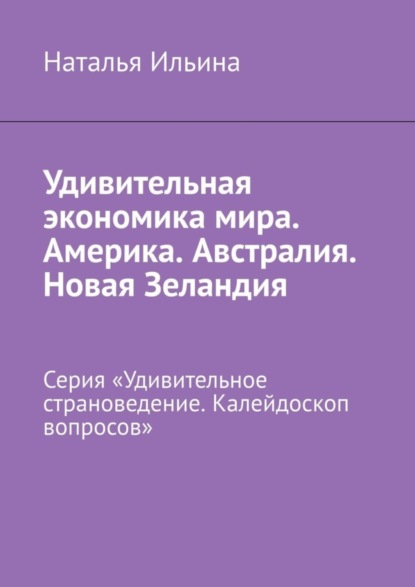 Наталья Ильина

Удивительная экономика мира. Америка. Австралия. Новая Зеландия

Серия «Удивительное страноведение. Калейдоскоп вопросов»